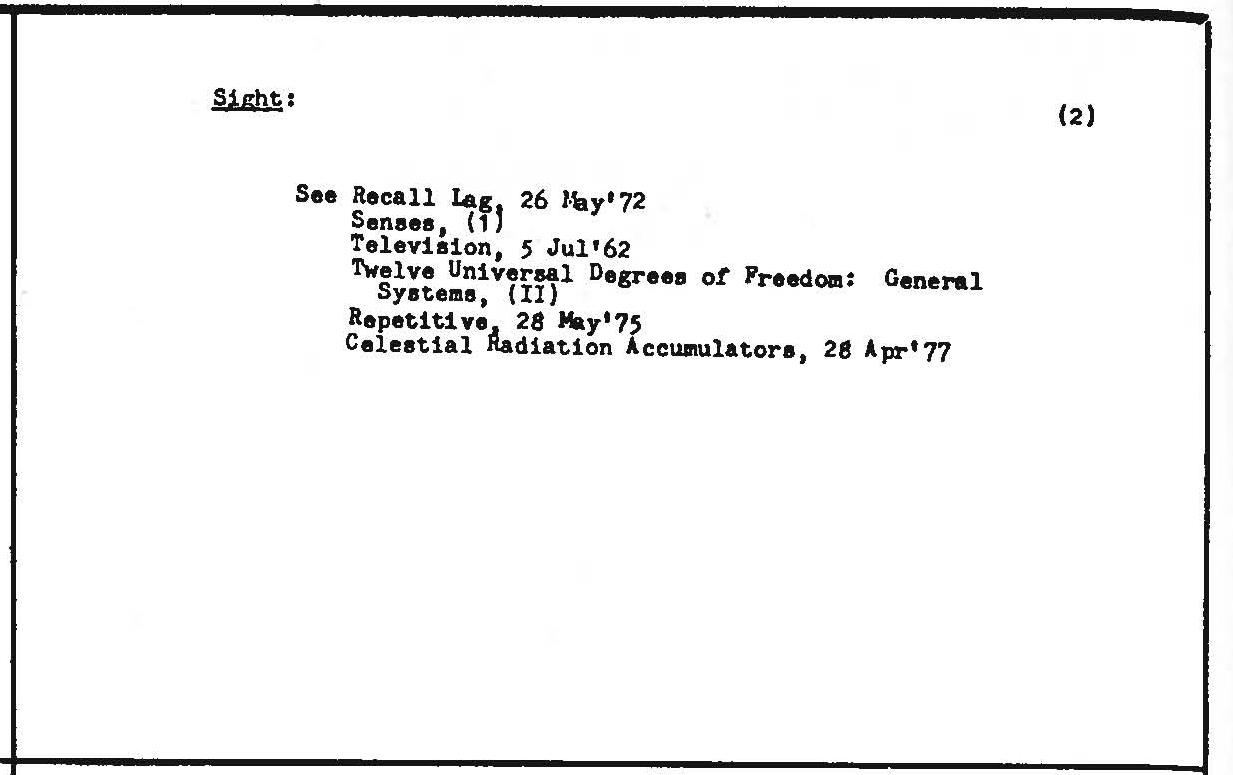 Sight:

(2)

See Recall Lag, 26 May'72
Senses, (1)
Television, 5 Jul'62
Twelve Universal Degrees of Freedom: General Systems, (II)
Repetitive, 28 May'75
Celestial Radiation Accumulators, 28 Apr'77